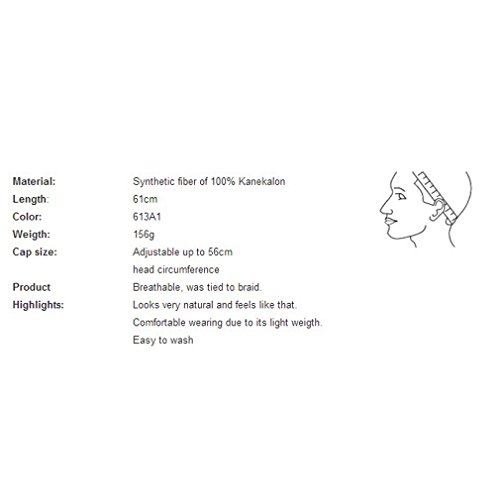 | | |
|---|---|
| Material: | Synthetic fiber of 100% Kanekalon |
| Length: | 61cm |
| Color: | 613A1 |
| Weigth: | 156g |
| Cap size: | Adjustable up to 56cm head circumference |
| Product Highlights: | Breathable, was tied to braid. Looks very natural and feels like that. Comfortable wearing due to its light weigth. Easy to wash |